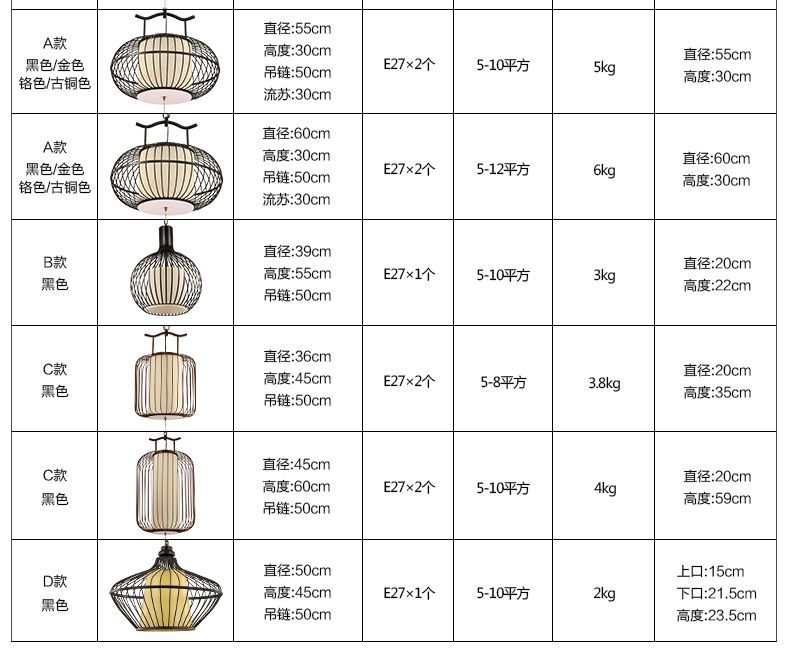 | A款 黑色/金色 铬色/古铜色 |  | 直径:55cm 高度:30cm 吊链:50cm 流苏:30cm | E27×2个 | 5-10平方 | 5kg | 直径:55cm 高度:30cm |
|---|---|---|---|---|---|---|
| A款 黑色/金色 铬色/古铜色 |  | 直径:60cm 高度:30cm 吊链:50cm 流苏:30cm | E27×2个 | 5-12平方 | 6kg | 直径:60cm 高度:30cm |
| B款 黑色 |  | 直径:39cm 高度:55cm 吊链:50cm | E27×1个 | 5-10平方 | 3kg | 直径:20cm 高度:22cm |
| C款 黑色 |  | 直径:36cm 高度:45cm 吊链:50cm | E27×2个 | 5-8平方 | 3.8kg | 直径:20cm 高度:35cm |
| C款 黑色 |  | 直径:45cm 高度:60cm 吊链:50cm | E27×2个 | 5-10平方 | 4kg | 直径:20cm 高度:59cm |
| D款 黑色 |  | 直径:50cm 高度:45cm 吊链:50cm | E27×1个 | 5-10平方 | 2kg | 上口:15cm 下口:21.5cm 高度:23.5cm |